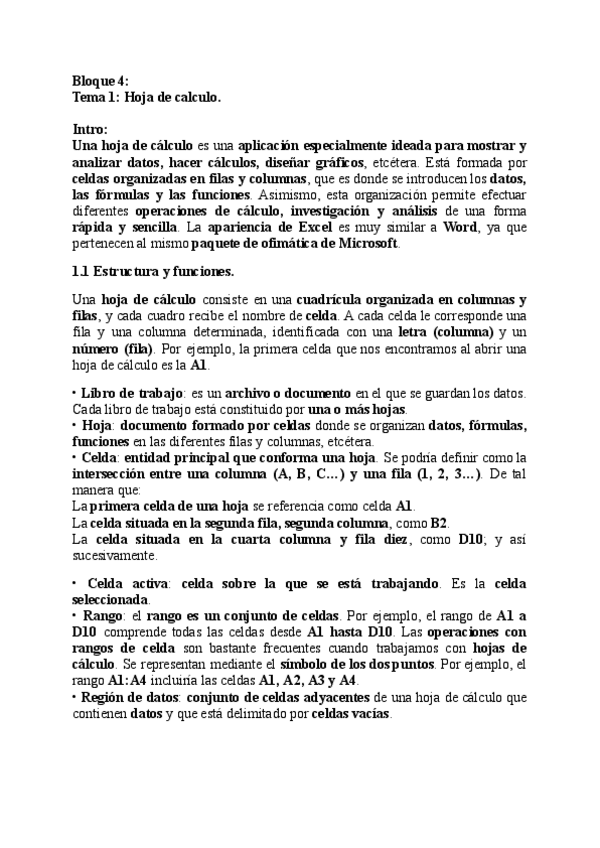 Bloque 4:
Tema 1: Hoja de calculo.

Intro:
Una hoja de cálculo es una aplicación especialmente ideada para mostrar y analizar datos, hacer cálculos, diseñar gráficos, etcétera. Está formada por celdas organizadas en filas y columnas, que es donde se introducen los datos, las fórmulas y las funciones. Asimismo, esta organización permite efectuar diferentes operaciones de cálculo, investigación y análisis de una forma rápida y sencilla. La apariencia de Excel es muy similar a Word, ya que pertenecen al mismo paquete de ofimática de Microsoft.

1.1 Estructura y funciones.

Una hoja de cálculo consiste en una cuadrícula organizada en columnas y filas, y cada cuadro recibe el nombre de celda. A cada celda le corresponde una fila y una columna determinada, identificada con una letra (columna) y un número (fila). Por ejemplo, la primera celda que nos encontramos al abrir una hoja de cálculo es la A1.

• Libro de trabajo: es un archivo o documento en el que se guardan los datos. Cada libro de trabajo está constituido por una o más hojas.
• Hoja: documento formado por celdas donde se organizan datos, fórmulas, funciones en las diferentes filas y columnas, etcétera.
• Celda: entidad principal que conforma una hoja. Se podría definir como la intersección entre una columna (A, B, C...) y una fila (1, 2, 3...). De tal manera que:
La primera celda de una hoja se referencia como celda A1.
La celda situada en la segunda fila, segunda columna, como B2.
La celda situada en la cuarta columna y fila diez, como D10; y así sucesivamente.

• Celda activa: celda sobre la que se está trabajando. Es la celda seleccionada.
• Rango: el rango es un conjunto de celdas. Por ejemplo, el rango de A1 a D10 comprende todas las celdas desde A1 hasta D10. Las operaciones con rangos de celda son bastante frecuentes cuando trabajamos con hojas de cálculo. Se representan mediante el símbolo de los dos puntos. Por ejemplo, el rango A1:A4 incluiría las celdas A1, A2, A3 y A4.
• Región de datos: conjunto de celdas adyacentes de una hoja de cálculo que contienen datos y que está delimitado por celdas vacías.